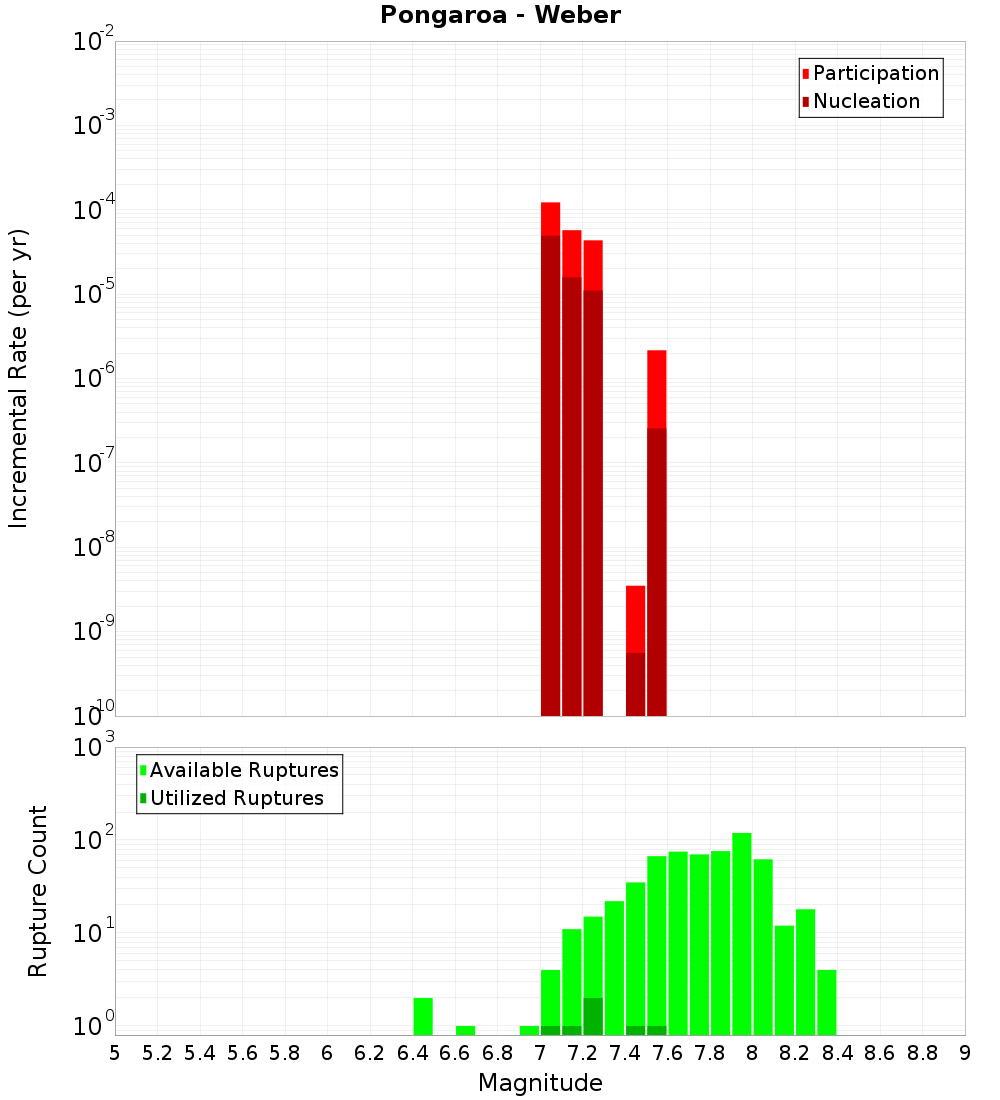 Pongaroa - Weber

Participation
Nucleation

Incremental Rate (per yr)

$10^{-2}$
$10^{-3}$
$10^{-4}$
$10^{-5}$
$10^{-6}$
$10^{-7}$
$10^{-8}$
$10^{-9}$
$10^{-10}$

Available Ruptures
Utilized Ruptures

Rupture Count

$10^{3}$
$10^{2}$
$10^{1}$
$10^{0}$

5 5.2 5.4 5.6 5.8 6 6.2 6.4 6.6 6.8 7 7.2 7.4 7.6 7.8 8 8.2 8.4 8.6 8.8 9

Magnitude